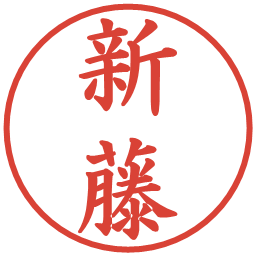 新藤